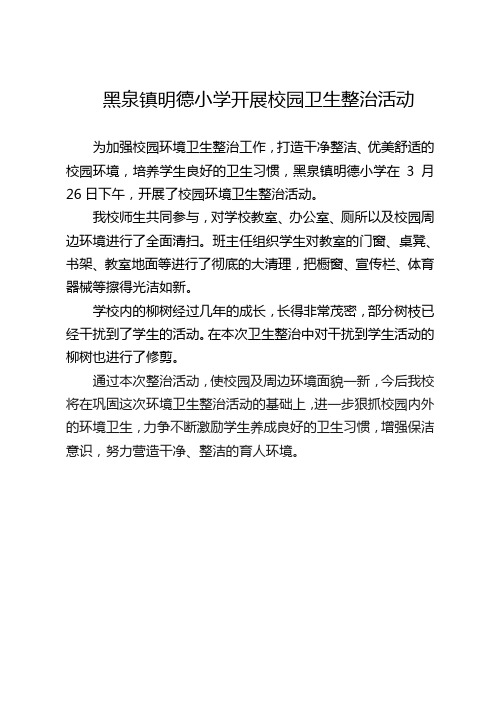 黑泉镇明德小学开展校园卫生整治活动

为加强校园环境卫生整治工作，打造干净整洁、优美舒适的校园环境，培养学生良好的卫生习惯，黑泉镇明德小学在 3 月 26 日下午，开展了校园环境卫生整治活动。

我校师生共同参与，对学校教室、办公室、厕所以及校园周边环境进行了全面清扫。班主任组织学生对教室的门窗、桌凳、书架、教室地面等进行了彻底的大清理，把橱窗、宣传栏、体育器械等擦得光洁如新。

学校内的柳树经过几年的成长，长得非常茂密，部分树枝已经干扰到了学生的活动。在本次卫生整治中对干扰到学生活动的柳树也进行了修剪。

通过本次整治活动，使校园及周边环境面貌一新，今后我校将在巩固这次环境卫生整治活动的基础上，进一步狠抓校园内外的环境卫生，力争不断激励学生养成良好的卫生习惯，增强保洁意识，努力营造干净、整洁的育人环境。